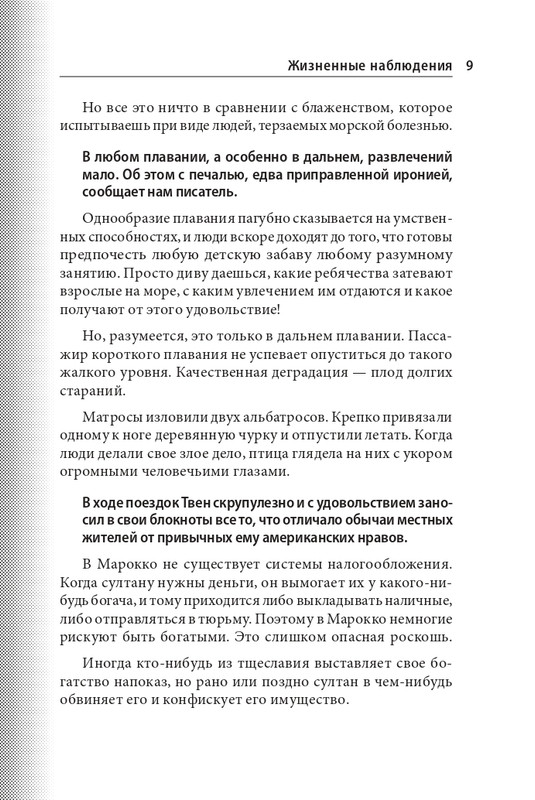 Жизненные наблюдения 9

Но все это ничто в сравнении с блаженством, которое испытываешь при виде людей, терзаемых морской болезнью.

В любом плавании, а особенно в дальнем, развлечений мало. Об этом с печалью, едва приправленной иронией, сообщает нам писатель.

Однообразие плавания пагубно сказывается на умственных способностях, и люди вскоре доходят до того, что готовы предпочесть любую детскую забаву любому разумному занятию. Просто диву даешься, какие ребячества затевают взрослые на море, с каким увлечением им отдаются и какое получают от этого удовольствие!

Но, разумеется, это только в дальнем плавании. Пассажир короткого плавания не успевает опуститься до такого жалкого уровня. Качественная деградация — плод долгих стараний.

Матросы изловили двух альбатросов. Крепко привязали одному к ноге деревянную чурку и отпустили летать. Когда люди делали свое злое дело, птица глядела на них с укором огромными человечьими глазами.

В ходе поездок Твен скрупулезно и с удовольствием заносил в свои блокноты все то, что отличало обычаи местных жителей от привычных ему американских нравов.

В Марокко не существует системы налогообложения. Когда султану нужны деньги, он вымогает их у какого-нибудь богача, и тому приходится либо выкладывать наличные, либо отправляться в тюрьму. Поэтому в Марокко немногие рискуют быть богатыми. Это слишком опасная роскошь.

Иногда кто-нибудь из тщеславия выставляет свое богатство напоказ, но рано или поздно султан в чем-нибудь обвиняет его и конфискует его имущество.